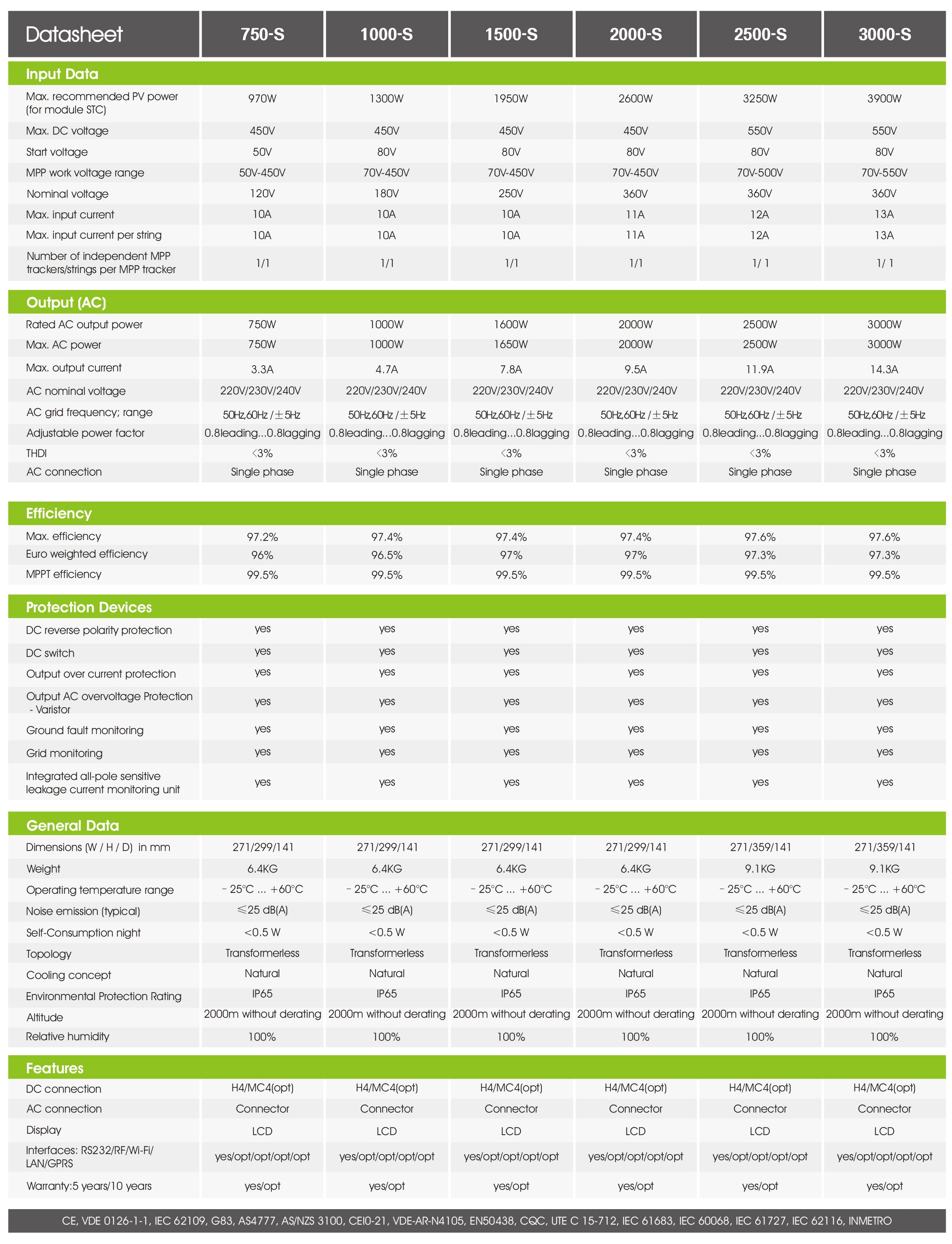 | Datasheet | 750-S | 1000-S | 1500-S | 2000-S | 2500-S | 3000-S |
|---|---|---|---|---|---|---|
| **Input Data** | | | | | | |
| Max. recommended PV power (for module STC) | 970W | 1300W | 1950W | 2600W | 3250W | 3900W |
| Max. DC voltage | 450V | 450V | 450V | 450V | 550V | 550V |
| Start voltage | 50V | 80V | 80V | 80V | 80V | 80V |
| MPP work voltage range | 50V-450V | 70V-450V | 70V-450V | 70V-450V | 70V-500V | 70V-550V |
| Nominal voltage | 120V | 180V | 250V | 360V | 360V | 360V |
| Max. input current | 10A | 10A | 10A | 11A | 12A | 13A |
| Max. input current per string | 10A | 10A | 10A | 11A | 12A | 13A |
| Number of independent MPP trackers/strings per MPP tracker | 1/1 | 1/1 | 1/1 | 1/1 | 1/ 1 | 1/ 1 |
| **Output (AC)** | | | | | | |
| Rated AC output power | 750W | 1000W | 1600W | 2000W | 2500W | 3000W |
| Max. AC power | 750W | 1000W | 1650W | 2000W | 2500W | 3000W |
| Max. output current | 3.3A | 4.7A | 7.8A | 9.5A | 11.9A | 14.3A |
| AC nominal voltage | 220V/230V/240V | 220V/230V/240V | 220V/230V/240V | 220V/230V/240V | 220V/230V/240V | 220V/230V/240V |
| AC grid frequency; range | 50Hz,60Hz / ±5Hz | 50Hz,60Hz / ±5Hz | 50Hz,60Hz / ±5Hz | 50Hz,60Hz / ±5Hz | 50Hz,60Hz / ±5Hz | 50Hz,60Hz / ±5Hz |
| Adjustable power factor | 0.8leading...0.8lagging | 0.8leading...0.8lagging | 0.8leading...0.8lagging | 0.8leading...0.8lagging | 0.8leading...0.8lagging | 0.8leading...0.8lagging |
| THDI | <3% | <3% | <3% | <3% | <3% | <3% |
| AC connection | Single phase | Single phase | Single phase | Single phase | Single phase | Single phase |
| **Efficiency** | | | | | | |
| Max. efficiency | 97.2% | 97.4% | 97.4% | 97.4% | 97.6% | 97.6% |
| Euro weighted efficiency | 96% | 96.5% | 97% | 97% | 97.3% | 97.3% |
| MPPT efficiency | 99.5% | 99.5% | 99.5% | 99.5% | 99.5% | 99.5% |
| **Protection Devices** | | | | | | |
| DC reverse polarity protection | yes | yes | yes | yes | yes | yes |
| DC switch | yes | yes | yes | yes | yes | yes |
| Output over current protection | yes | yes | yes | yes | yes | yes |
| Output AC overvoltage Protection - Varistor | yes | yes | yes | yes | yes | yes |
| Ground fault monitoring | yes | yes | yes | yes | yes | yes |
| Grid monitoring | yes | yes | yes | yes | yes | yes |
| Integrated all-pole sensitive leakage current monitoring unit | yes | yes | yes | yes | yes | yes |
| **General Data** | | | | | | |
| Dimensions (W / H / D) in mm | 271/299/141 | 271/299/141 | 271/299/141 | 271/299/141 | 271/359/141 | 271/359/141 |
| Weight | 6.4KG | 6.4KG | 6.4KG | 6.4KG | 9.1KG | 9.1KG |
| Operating temperature range | - 25°C ... +60°C | - 25°C ... +60°C | - 25°C ... +60°C | - 25°C ... +60°C | - 25°C ... +60°C | - 25°C ... +60°C |
| Noise emission (typical) | ≤25 dB(A) | ≤25 dB(A) | ≤25 dB(A) | ≤25 dB(A) | ≤25 dB(A) | ≤25 dB(A) |
| Self-Consumption night | <0.5 W | <0.5 W | <0.5 W | <0.5 W | <0.5 W | <0.5 W |
| Topology | Transformerless | Transformerless | Transformerless | Transformerless | Transformerless | Transformerless |
| Cooling concept | Natural | Natural | Natural | Natural | Natural | Natural |
| Environmental Protection Rating | IP65 | IP65 | IP65 | IP65 | IP65 | IP65 |
| Altitude | 2000m without derating | 2000m without derating | 2000m without derating | 2000m without derating | 2000m without derating | 2000m without derating |
| Relative humidity | 100% | 100% | 100% | 100% | 100% | 100% |
| **Features** | | | | | | |
| DC connection | H4/MC4(opt) | H4/MC4(opt) | H4/MC4(opt) | H4/MC4(opt) | H4/MC4(opt) | H4/MC4(opt) |
| AC connection | Connector | Connector | Connector | Connector | Connector | Connector |
| Display | LCD | LCD | LCD | LCD | LCD | LCD |
| Interfaces: RS232/RF/Wi-Fi/ LAN/GPRS | yes/opt/opt/opt/opt | yes/opt/opt/opt/opt | yes/opt/opt/opt/opt | yes/opt/opt/opt/opt | yes/opt/opt/opt/opt | yes/opt/opt/opt/opt |
| Warranty:5 years/10 years | yes/opt | yes/opt | yes/opt | yes/opt | yes/opt | yes/opt |

CE, VDE 0126-1-1, IEC 62109, G83, AS4777, AS/NZS 3100, CEI0-21, VDE-AR-N4105, EN50438, CQC, UTE C 15-712, IEC 61683, IEC 60068, IEC 61727, IEC 62116, INMETRO